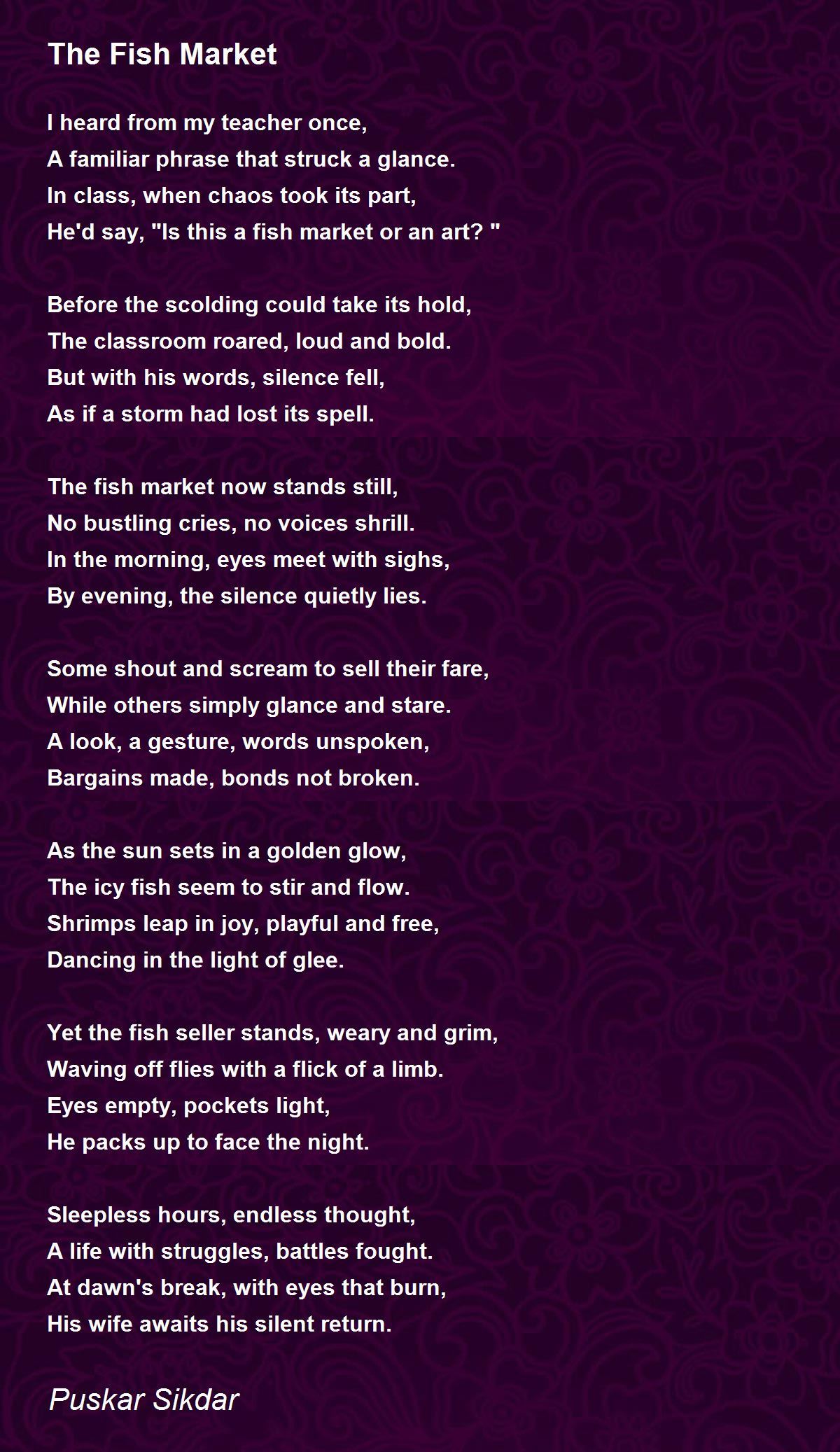 The Fish Market

I heard from my teacher once,
A familiar phrase that struck a glance.
In class, when chaos took its part,
He'd say, "Is this a fish market or an art? "

Before the scolding could take its hold,
The classroom roared, loud and bold.
But with his words, silence fell,
As if a storm had lost its spell.

The fish market now stands still,
No bustling cries, no voices shrill.
In the morning, eyes meet with sighs,
By evening, the silence quietly lies.

Some shout and scream to sell their fare,
While others simply glance and stare.
A look, a gesture, words unspoken,
Bargains made, bonds not broken.

As the sun sets in a golden glow,
The icy fish seem to stir and flow.
Shrimps leap in joy, playful and free,
Dancing in the light of glee.

Yet the fish seller stands, weary and grim,
Waving off flies with a flick of a limb.
Eyes empty, pockets light,
He packs up to face the night.

Sleepless hours, endless thought,
A life with struggles, battles fought.
At dawn's break, with eyes that burn,
His wife awaits his silent return.

Puskar Sikdar